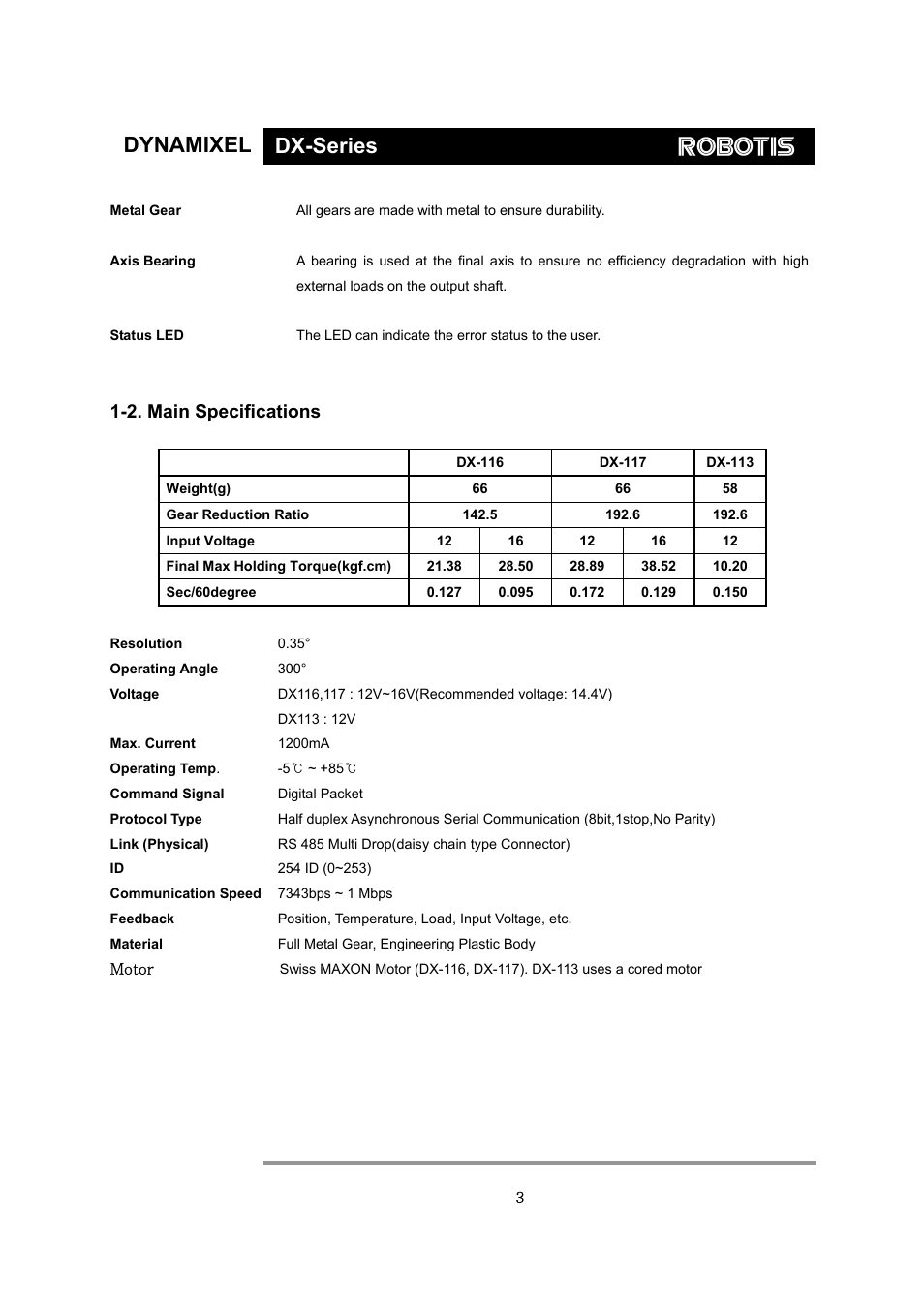 DYNAMIXEL DX-Series ROBOTIS

Metal Gear All gears are made with metal to ensure durability.

Axis Bearing A bearing is used at the final axis to ensure no efficiency degradation with high external loads on the output shaft.

Status LED The LED can indicate the error status to the user.

1-2. Main Specifications

| | DX-116 | | DX-117 | | DX-113 |
|---|---|---|---|---|---|
| Weight(g) | 66 | | 66 | | 58 |
| Gear Reduction Ratio | 142.5 | | 192.6 | | 192.6 |
| Input Voltage | 12 | 16 | 12 | 16 | 12 |
| Final Max Holding Torque(kgf.cm) | 21.38 | 28.50 | 28.89 | 38.52 | 10.20 |
| Sec/60degree | 0.127 | 0.095 | 0.172 | 0.129 | 0.150 |

Resolution 0.35°
Operating Angle 300°
Voltage DX116,117 : 12V~16V(Recommended voltage: 14.4V)
DX113 : 12V
Max. Current 1200mA
Operating Temp. -5℃ ~ +85℃
Command Signal Digital Packet
Protocol Type Half duplex Asynchronous Serial Communication (8bit,1stop,No Parity)
Link (Physical) RS 485 Multi Drop(daisy chain type Connector)
ID 254 ID (0~253)
Communication Speed 7343bps ~ 1 Mbps
Feedback Position, Temperature, Load, Input Voltage, etc.
Material Full Metal Gear, Engineering Plastic Body
Motor Swiss MAXON Motor (DX-116, DX-117). DX-113 uses a cored motor

3